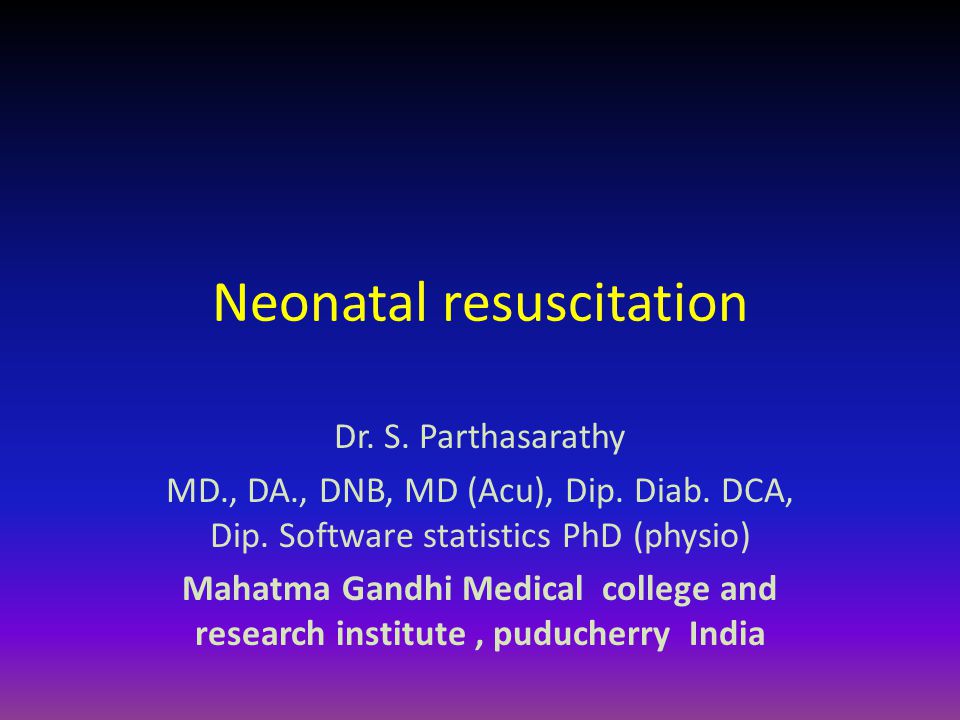 Neonatal resuscitation

Dr. S. Parthasarathy
MD., DA., DNB, MD (Acu), Dip. Diab. DCA, Dip. Software statistics PhD (physio)
Mahatma Gandhi Medical college and research institute , puducherry India